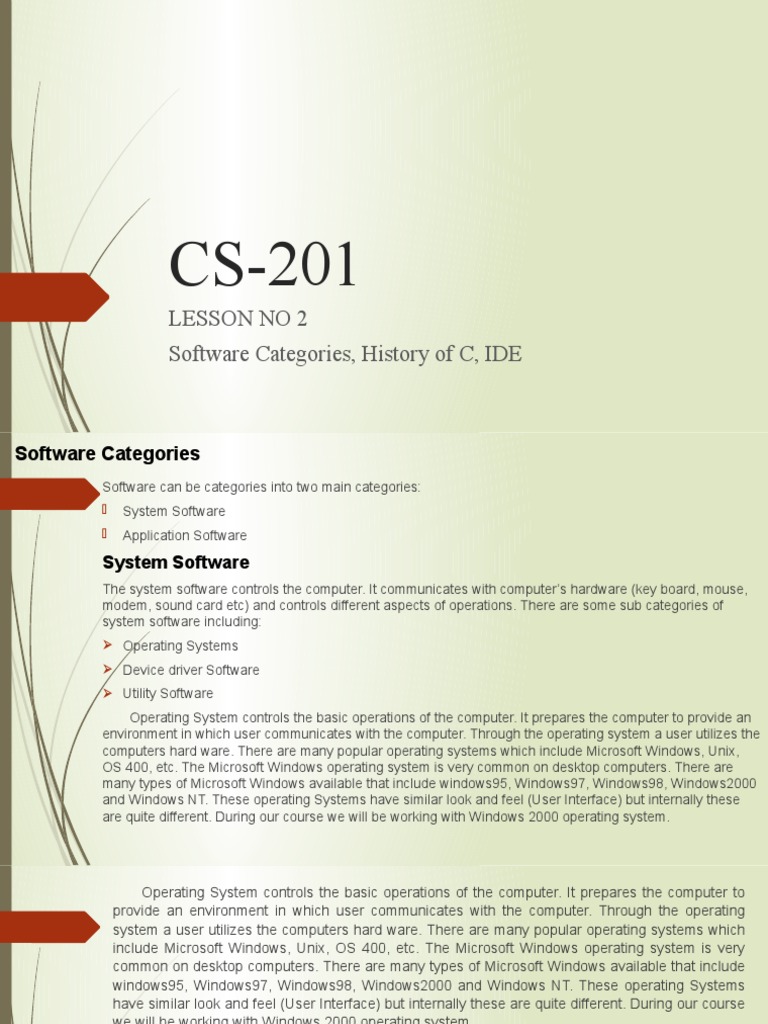 CS-201

LESSON NO 2

Software Categories, History of C, IDE

Software Categories

Software can be categories into two main categories:

System Software

Application Software

System Software

The system software controls the computer. It communicates with computer's hardware (key board, mouse, modem, sound card etc) and controls different aspects of operations. There are some sub categories of system software including:

Operating Systems

Device driver Software

Utility Software

Operating System controls the basic operations of the computer. It prepares the computer to provide an environment in which user communicates with the computer. Through the operating system a user utilizes the computers hard ware. There are many popular operating systems which include Microsoft Windows, Unix, OS 400, etc. The Microsoft Windows operating system is very common on desktop computers. There are many types of Microsoft Windows available that include windows95, Windows97, Windows98, Windows2000 and Windows NT. These operating Systems have similar look and feel (User Interface) but internally these are quite different. During our course we will be working with Windows 2000 operating system.

Operating System controls the basic operations of the computer. It prepares the computer to provide an environment in which user communicates with the computer. Through the operating system a user utilizes the computers hard ware. There are many popular operating systems which include Microsoft Windows, Unix, OS 400, etc. The Microsoft Windows operating system is very common on desktop computers. There are many types of Microsoft Windows available that include windows95, Windows97, Windows98, Windows2000 and Windows NT. These operating Systems have similar look and feel (User Interface) but internally these are quite different. During our course we will be working with Windows 2000 operating system.